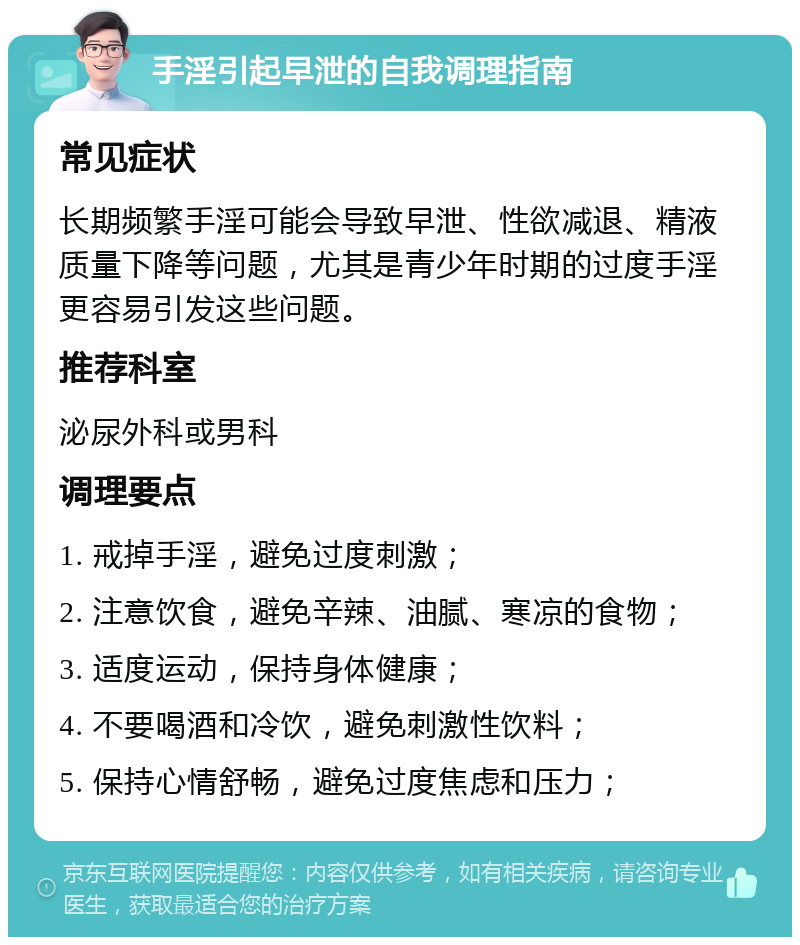 手淫引起早泄的自我调理指南

常见症状

长期频繁手淫可能会导致早泄、性欲减退、精液质量下降等问题，尤其是青少年时期的过度手淫更容易引发这些问题。

推荐科室

泌尿外科或男科

调理要点

1. 戒掉手淫，避免过度刺激；

2. 注意饮食，避免辛辣、油腻、寒凉的食物；

3. 适度运动，保持身体健康；

4. 不要喝酒和冷饮，避免刺激性饮料；

5. 保持心情舒畅，避免过度焦虑和压力；

京东互联网医院提醒您：内容仅供参考，如有相关疾病，请咨询专业医生，获取最适合您的治疗方案